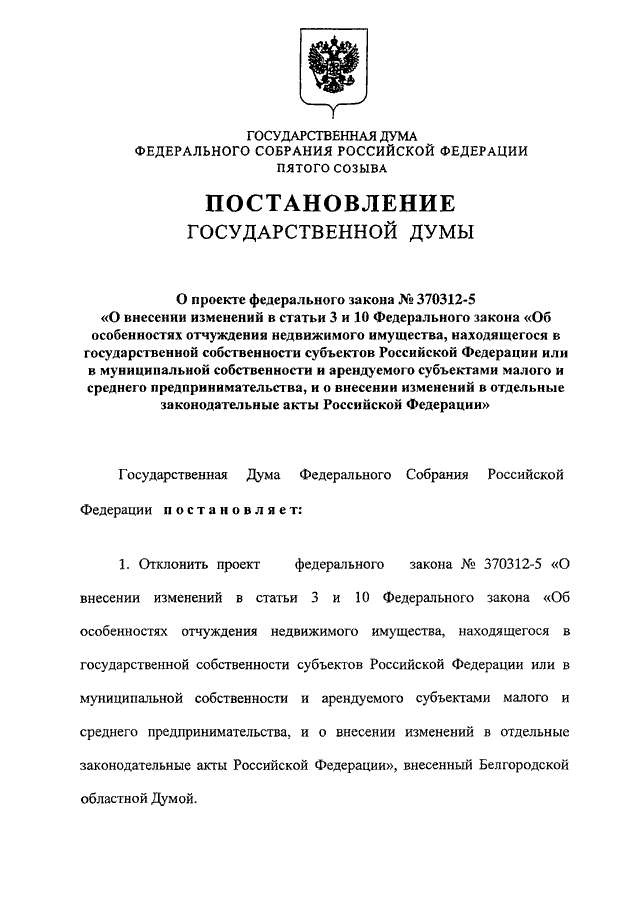 ГОСУДАРСТВЕННАЯ ДУМА
ФЕДЕРАЛЬНОГО СОБРАНИЯ РОССИЙСКОЙ ФЕДЕРАЦИИ
ПЯТОГО СОЗЫВА

ПОСТАНОВЛЕНИЕ
ГОСУДАРСТВЕННОЙ ДУМЫ

О проекте федерального закона № 370312-5
«О внесении изменений в статьи 3 и 10 Федерального закона «Об особенностях отчуждения недвижимого имущества, находящегося в государственной собственности субъектов Российской Федерации или в муниципальной собственности и арендуемого субъектами малого и среднего предпринимательства, и о внесении изменений в отдельные законодательные акты Российской Федерации»

Государственная Дума Федерального Собрания Российской Федерации постановляет:

1. Отклонить проект федерального закона № 370312-5 «О внесении изменений в статьи 3 и 10 Федерального закона «Об особенностях отчуждения недвижимого имущества, находящегося в государственной собственности субъектов Российской Федерации или в муниципальной собственности и арендуемого субъектами малого и среднего предпринимательства, и о внесении изменений в отдельные законодательные акты Российской Федерации», внесенный Белгородской областной Думой.